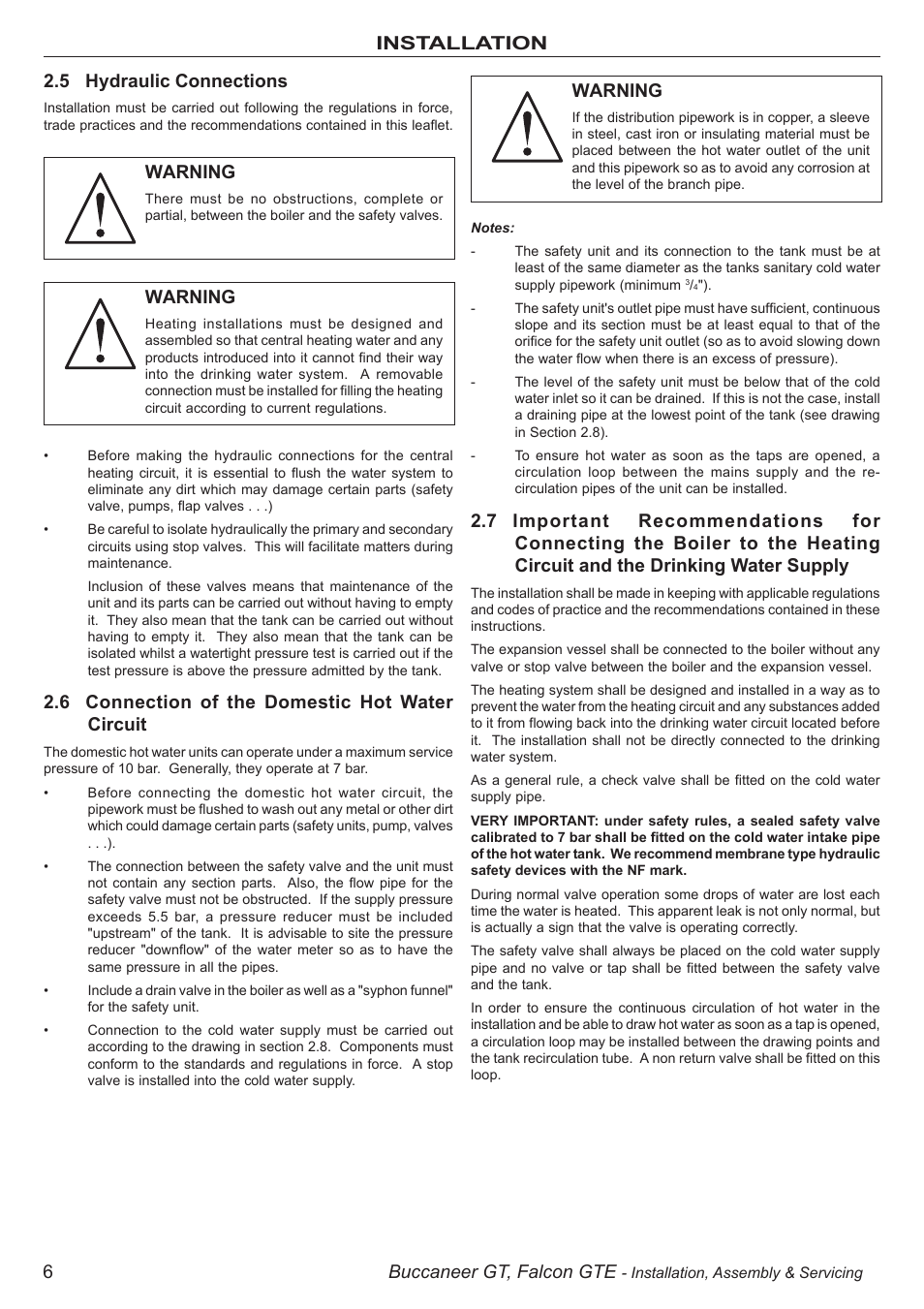 INSTALLATION

2.5 Hydraulic Connections

Installation must be carried out following the regulations in force, trade practices and the recommendations contained in this leaflet.

WARNING

There must be no obstructions, complete or partial, between the boiler and the safety valves.

WARNING

Heating installations must be designed and assembled so that central heating water and any products introduced into it cannot find their way into the drinking water system. A removable connection must be installed for filling the heating circuit according to current regulations.

• Before making the hydraulic connections for the central heating circuit, it is essential to flush the water system to eliminate any dirt which may damage certain parts (safety valve, pumps, flap valves . . .)

• Be careful to isolate hydraulically the primary and secondary circuits using stop valves. This will facilitate matters during maintenance.

Inclusion of these valves means that maintenance of the unit and its parts can be carried out without having to empty it. They also mean that the tank can be carried out without having to empty it. They also mean that the tank can be isolated whilst a watertight pressure test is carried out if the test pressure is above the pressure admitted by the tank.

2.6 Connection of the Domestic Hot Water Circuit

The domestic hot water units can operate under a maximum service pressure of 10 bar. Generally, they operate at 7 bar.

• Before connecting the domestic hot water circuit, the pipework must be flushed to wash out any metal or other dirt which could damage certain parts (safety units, pump, valves . . .).

• The connection between the safety valve and the unit must not contain any section parts. Also, the flow pipe for the safety valve must not be obstructed. If the supply pressure exceeds 5.5 bar, a pressure reducer must be included "upstream" of the tank. It is advisable to site the pressure reducer "downflow" of the water meter so as to have the same pressure in all the pipes.

• Include a drain valve in the boiler as well as a "syphon funnel" for the safety unit.

• Connection to the cold water supply must be carried out according to the drawing in section 2.8. Components must conform to the standards and regulations in force. A stop valve is installed into the cold water supply.

WARNING

If the distribution pipework is in copper, a sleeve in steel, cast iron or insulating material must be placed between the hot water outlet of the unit and this pipework so as to avoid any corrosion at the level of the branch pipe.

Notes:

- The safety unit and its connection to the tank must be at least of the same diameter as the tanks sanitary cold water supply pipework (minimum $^3/_4$").

- The safety unit's outlet pipe must have sufficient, continuous slope and its section must be at least equal to that of the orifice for the safety unit outlet (so as to avoid slowing down the water flow when there is an excess of pressure).

- The level of the safety unit must be below that of the cold water inlet so it can be drained. If this is not the case, install a draining pipe at the lowest point of the tank (see drawing in Section 2.8).

- To ensure hot water as soon as the taps are opened, a circulation loop between the mains supply and the re-circulation pipes of the unit can be installed.

2.7 Important Recommendations for Connecting the Boiler to the Heating Circuit and the Drinking Water Supply

The installation shall be made in keeping with applicable regulations and codes of practice and the recommendations contained in these instructions.

The expansion vessel shall be connected to the boiler without any valve or stop valve between the boiler and the expansion vessel.

The heating system shall be designed and installed in a way as to prevent the water from the heating circuit and any substances added to it from flowing back into the drinking water circuit located before it. The installation shall not be directly connected to the drinking water system.

As a general rule, a check valve shall be fitted on the cold water supply pipe.

VERY IMPORTANT: under safety rules, a sealed safety valve calibrated to 7 bar shall be fitted on the cold water intake pipe of the hot water tank. We recommend membrane type hydraulic safety devices with the NF mark.

During normal valve operation some drops of water are lost each time the water is heated. This apparent leak is not only normal, but is actually a sign that the valve is operating correctly.

The safety valve shall always be placed on the cold water supply pipe and no valve or tap shall be fitted between the safety valve and the tank.

In order to ensure the continuous circulation of hot water in the installation and be able to draw hot water as soon as a tap is opened, a circulation loop may be installed between the drawing points and the tank recirculation tube. A non return valve shall be fitted on this loop.

6 Buccaneer GT, Falcon GTE - Installation, Assembly & Servicing